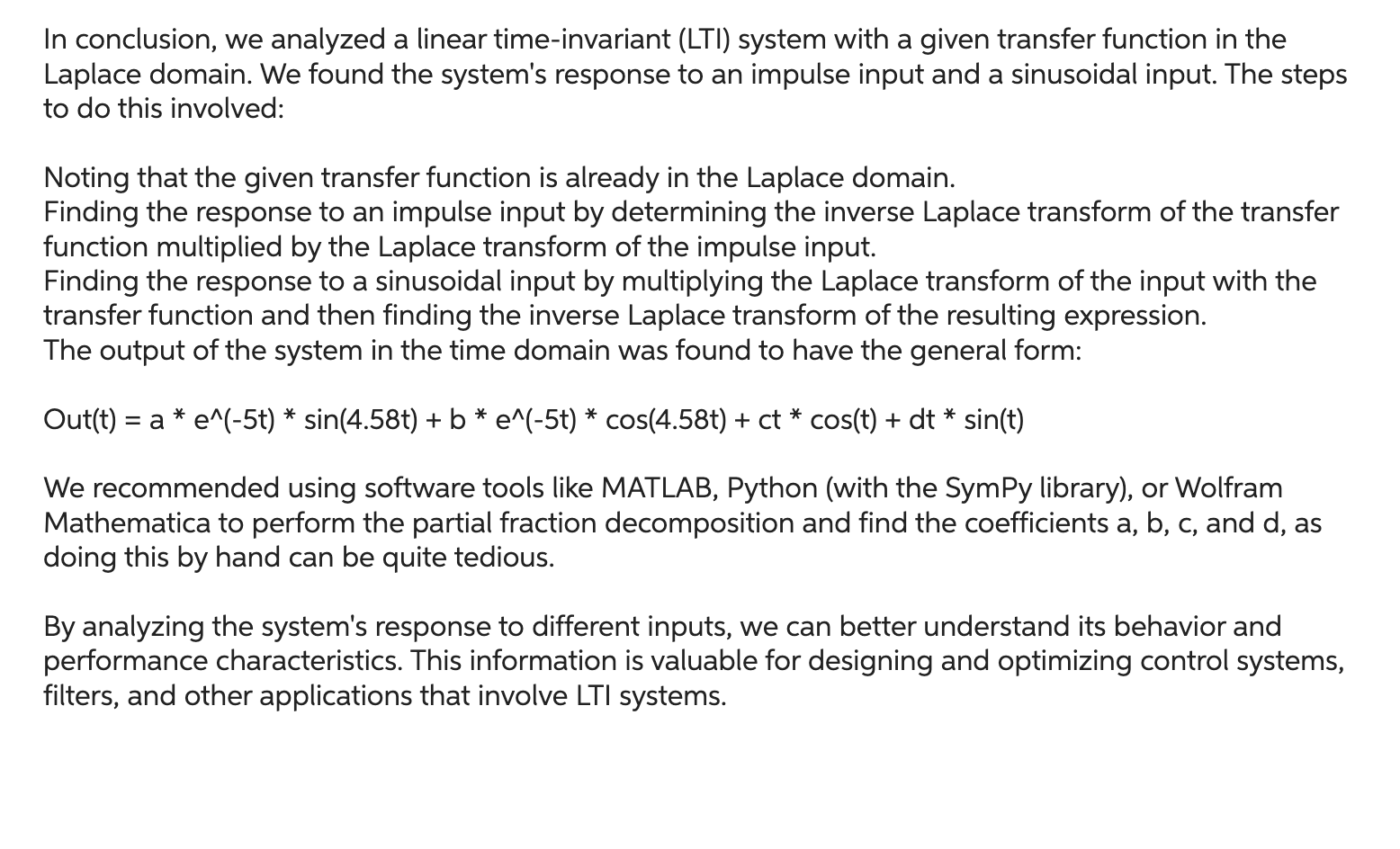 In conclusion, we analyzed a linear time-invariant (LTI) system with a given transfer function in the Laplace domain. We found the system's response to an impulse input and a sinusoidal input. The steps to do this involved:

Noting that the given transfer function is already in the Laplace domain.
Finding the response to an impulse input by determining the inverse Laplace transform of the transfer function multiplied by the Laplace transform of the impulse input.
Finding the response to a sinusoidal input by multiplying the Laplace transform of the input with the transfer function and then finding the inverse Laplace transform of the resulting expression.
The output of the system in the time domain was found to have the general form:

Out(t) = a * e^(-5t) * sin(4.58t) + b * e^(-5t) * cos(4.58t) + ct * cos(t) + dt * sin(t)

We recommended using software tools like MATLAB, Python (with the SymPy library), or Wolfram Mathematica to perform the partial fraction decomposition and find the coefficients a, b, c, and d, as doing this by hand can be quite tedious.

By analyzing the system's response to different inputs, we can better understand its behavior and performance characteristics. This information is valuable for designing and optimizing control systems, filters, and other applications that involve LTI systems.